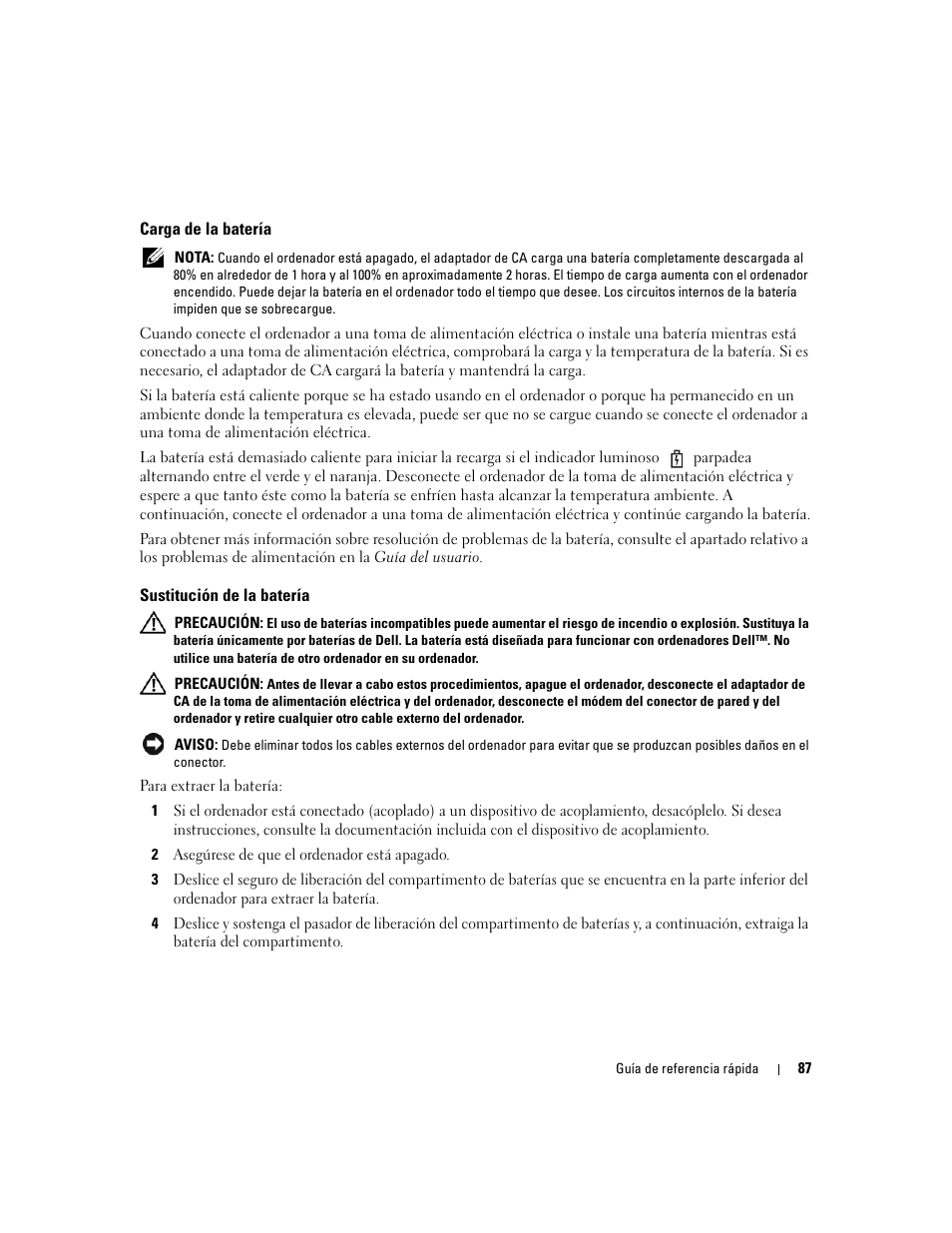 Carga de la batería

NOTA: Cuando el ordenador está apagado, el adaptador de CA carga una batería completamente descargada al 80% en alrededor de 1 hora y al 100% en aproximadamente 2 horas. El tiempo de carga aumenta con el ordenador encendido. Puede dejar la batería en el ordenador todo el tiempo que desee. Los circuitos internos de la batería impiden que se sobrecargue.

Cuando conecte el ordenador a una toma de alimentación eléctrica o instale una batería mientras está conectado a una toma de alimentación eléctrica, comprobará la carga y la temperatura de la batería. Si es necesario, el adaptador de CA cargará la batería y mantendrá la carga.

Si la batería está caliente porque se ha estado usando en el ordenador o porque ha permanecido en un ambiente donde la temperatura es elevada, puede ser que no se cargue cuando se conecte el ordenador a una toma de alimentación eléctrica.

La batería está demasiado caliente para iniciar la recarga si el indicador luminoso parpadea alternando entre el verde y el naranja. Desconecte el ordenador de la toma de alimentación eléctrica y espere a que tanto éste como la batería se enfríen hasta alcanzar la temperatura ambiente. A continuación, conecte el ordenador a una toma de alimentación eléctrica y continúe cargando la batería.

Para obtener más información sobre resolución de problemas de la batería, consulte el apartado relativo a los problemas de alimentación en la Guía del usuario.

Sustitución de la batería

PRECAUCIÓN: El uso de baterías incompatibles puede aumentar el riesgo de incendio o explosión. Sustituya la batería únicamente por baterías de Dell. La batería está diseñada para funcionar con ordenadores Dell™. No utilice una batería de otro ordenador en su ordenador.

PRECAUCIÓN: Antes de llevar a cabo estos procedimientos, apague el ordenador, desconecte el adaptador de CA de la toma de alimentación eléctrica y del ordenador, desconecte el módem del conector de pared y del ordenador y retire cualquier otro cable externo del ordenador.

AVISO: Debe eliminar todos los cables externos del ordenador para evitar que se produzcan posibles daños en el conector.

Para extraer la batería:

1 Si el ordenador está conectado (acoplado) a un dispositivo de acoplamiento, desacóplelo. Si desea instrucciones, consulte la documentación incluida con el dispositivo de acoplamiento.

2 Asegúrese de que el ordenador está apagado.

3 Deslice el seguro de liberación del compartimento de baterías que se encuentra en la parte inferior del ordenador para extraer la batería.

4 Deslice y sostenga el pasador de liberación del compartimento de baterías y, a continuación, extraiga la batería del compartimento.

Guía de referencia rápida | 87